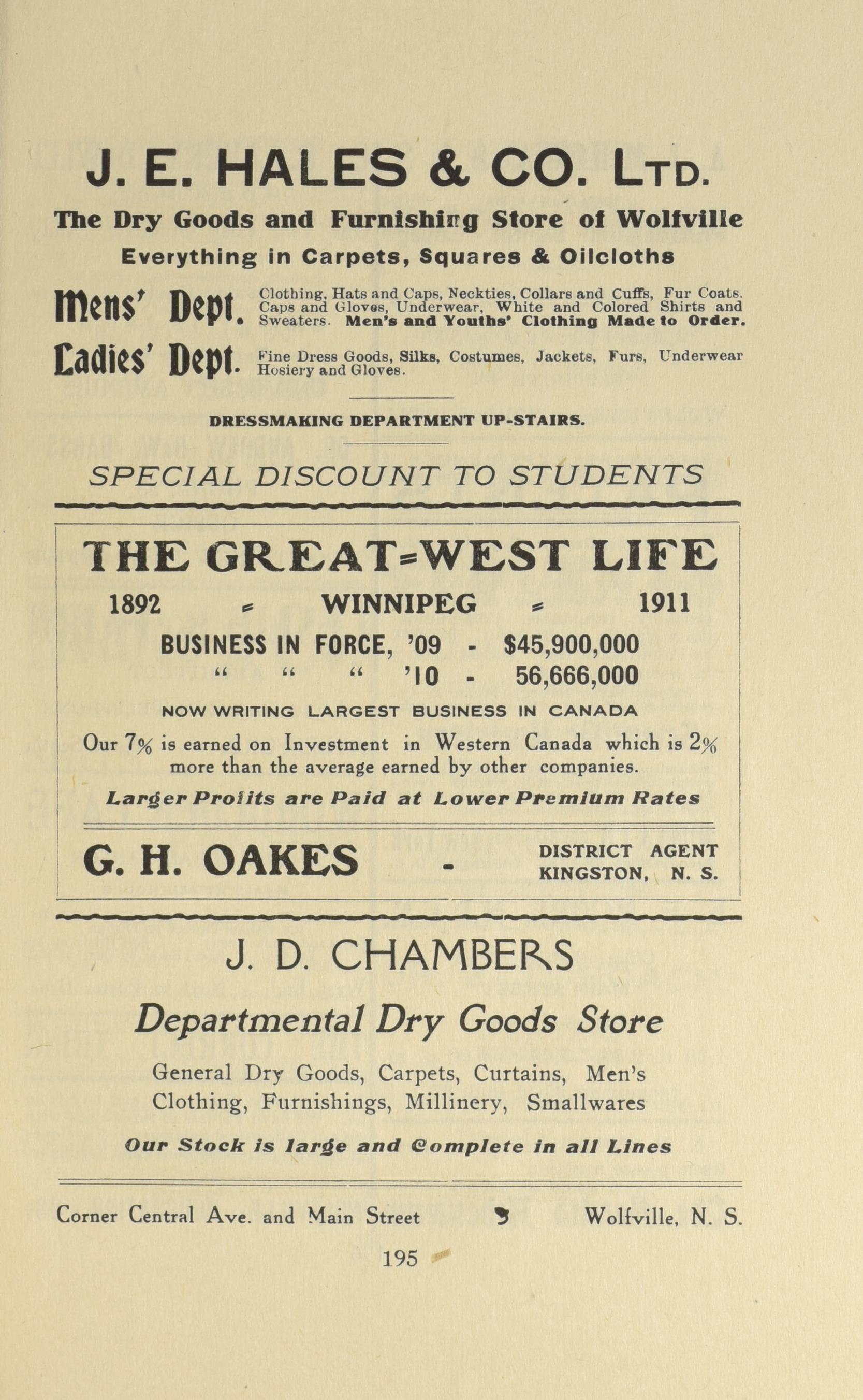 J. E. HALES & CO. LTD.

The Dry Goods and Furnishing Store of Wolfville

Everything in Carpets, Squares & Oilcloths

Mens' Dept. Clothing, Hats and Caps, Neckties, Collars and Cuffs, Fur Coats. Caps and Gloves, Underwear, White and Colored Shirts and Sweaters. Men's and Youths' Clothing Made to Order.

Ladies' Dept. Fine Dress Goods, Silks, Costumes, Jackets, Furs, Underwear Hosiery and Gloves.

DRESSMAKING DEPARTMENT UP-STAIRS.

SPECIAL DISCOUNT TO STUDENTS

THE GREAT=WEST LIFE

1892 = WINNIPEG = 1911

BUSINESS IN FORCE, '09 - $45,900,000
" " " '10 - 56,666,000

NOW WRITING LARGEST BUSINESS IN CANADA

Our 7% is earned on Investment in Western Canada which is 2% more than the average earned by other companies.

Larger Profits are Paid at Lower Premium Rates

G. H. OAKES - DISTRICT AGENT KINGSTON, N. S.

J. D. CHAMBERS

Departmental Dry Goods Store

General Dry Goods, Carpets, Curtains, Men's Clothing, Furnishings, Millinery, Smallwares

Our Stock is large and Complete in all Lines

Corner Central Ave. and Main Street Wolfville, N. S.

195